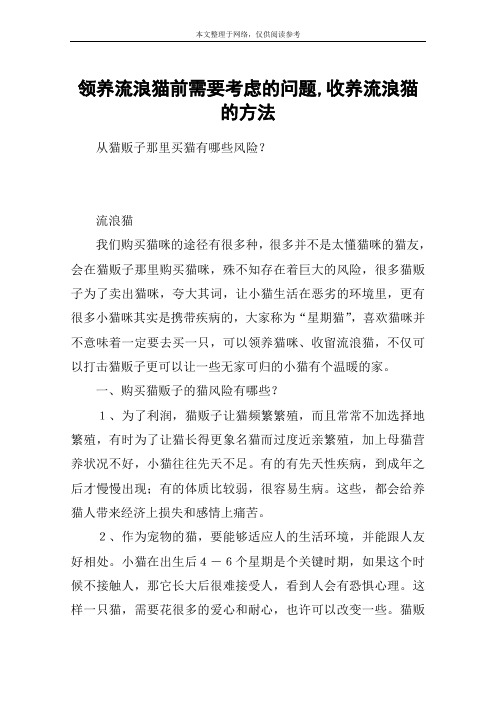 本文整理于网络，仅供阅读参考

领养流浪猫前需要考虑的问题,收养流浪猫的方法

从猫贩子那里买猫有哪些风险？

流浪猫

我们购买猫咪的途径有很多种，很多并不是太懂猫咪的猫友，会在猫贩子那里购买猫咪，殊不知存在着巨大的风险，很多猫贩子为了卖出猫咪，夸大其词，让小猫生活在恶劣的环境里，更有很多小猫咪其实是携带疾病的，大家称为“星期猫”，喜欢猫咪并不意味着一定要去买一只，可以领养猫咪、收留流浪猫，不仅可以打击猫贩子更可以让一些无家可归的小猫有个温暖的家。

一、购买猫贩子的猫风险有哪些？

1、为了利润，猫贩子让猫频繁繁殖，而且常常不加选择地繁殖，有时为了让猫长得更象名猫而过度近亲繁殖，加上母猫营养状况不好，小猫往往先天不足。有的有先天性疾病，到成年之后才慢慢出现；有的体质比较弱，很容易生病。这些，都会给养猫人带来经济上损失和感情上痛苦。

2、作为宠物的猫，要能够适应人的生活环境，并能跟人友好相处。小猫在出生后4－6个星期是个关键时期，如果这个时候不接触人，那它长大后很难接受人，看到人会有恐惧心理。这样一只猫，需要花很多的爱心和耐心，也许可以改变一些。猫贩